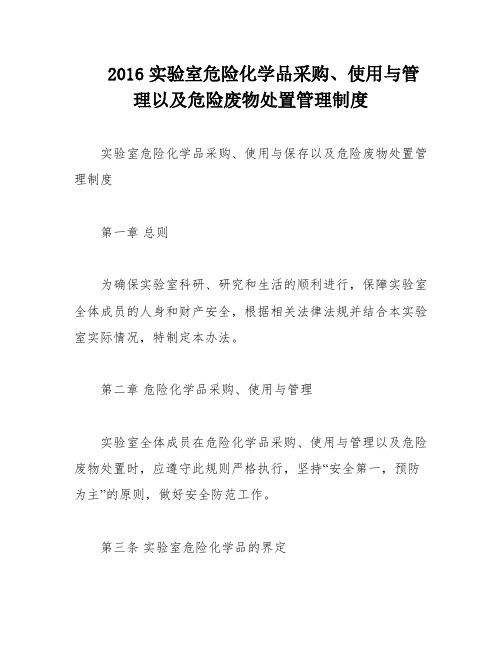 2016 实验室危险化学品采购、使用与管理以及危险废物处置管理制度

实验室危险化学品采购、使用与保存以及危险废物处置管理制度

第一章 总则

为确保实验室科研、研究和生活的顺利进行，保障实验室全体成员的人身和财产安全，根据相关法律法规并结合本实验室实际情况，特制定本办法。

第二章 危险化学品采购、使用与管理

实验室全体成员在危险化学品采购、使用与管理以及危险废物处置时，应遵守此规则严格执行，坚持“安全第一，预防为主”的原则，做好安全防范工作。

第三条 实验室危险化学品的界定